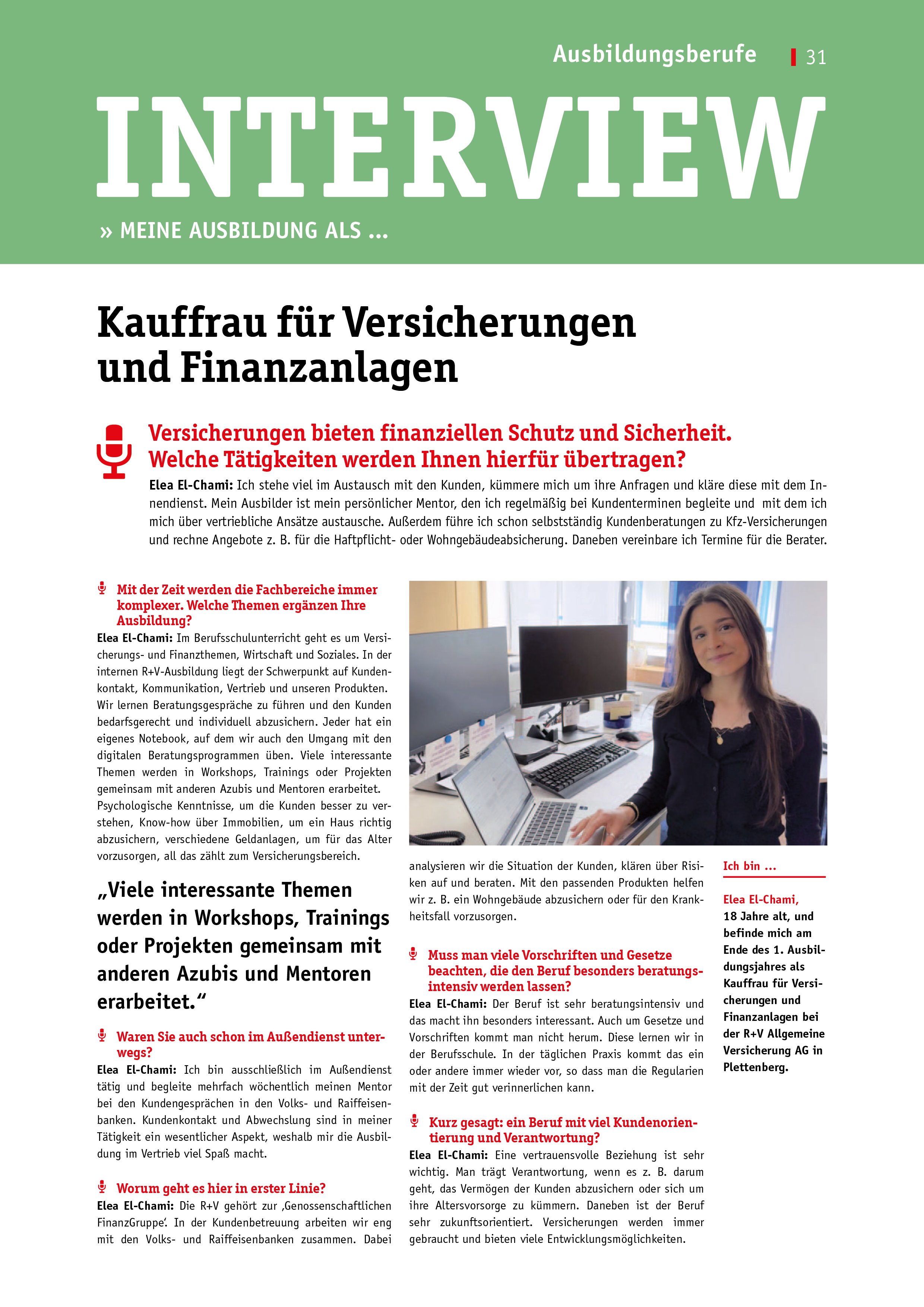 Ausbildungsberufe 31

INTERVIEW

» MEINE AUSBILDUNG ALS ...

Kauffrau für Versicherungen und Finanzanlagen

Versicherungen bieten finanziellen Schutz und Sicherheit. Welche Tätigkeiten werden Ihnen hierfür übertragen?

Elea El-Chami: Ich stehe viel im Austausch mit den Kunden, kümmere mich um ihre Anfragen und kläre diese mit dem Innendienst. Mein Ausbilder ist mein persönlicher Mentor, den ich regelmäßig bei Kundenterminen begleite und mit dem ich mich über vertriebliche Ansätze austausche. Außerdem führe ich schon selbstständig Kundenberatungen zu Kfz-Versicherungen und rechne Angebote z. B. für die Haftpflicht- oder Wohngebäudeabsicherung. Daneben vereinbare ich Termine für die Berater.

Mit der Zeit werden die Fachbereiche immer komplexer. Welche Themen ergänzen Ihre Ausbildung?

Elea El-Chami: Im Berufsschulunterricht geht es um Versicherungs- und Finanzthemen, Wirtschaft und Soziales. In der internen R+V-Ausbildung liegt der Schwerpunkt auf Kundenkontakt, Kommunikation, Vertrieb und unseren Produkten. Wir lernen Beratungsgespräche zu führen und den Kunden bedarfsgerecht und individuell abzusichern. Jeder hat ein eigenes Notebook, auf dem wir auch den Umgang mit den digitalen Beratungsprogrammen üben. Viele interessante Themen werden in Workshops, Trainings oder Projekten gemeinsam mit anderen Azubis und Mentoren erarbeitet. Psychologische Kenntnisse, um die Kunden besser zu verstehen, Know-how über Immobilien, um ein Haus richtig abzusichern, verschiedene Geldanlagen, um für das Alter vorzusorgen, all das zählt zum Versicherungsbereich.

„Viele interessante Themen werden in Workshops, Trainings oder Projekten gemeinsam mit anderen Azubis und Mentoren erarbeitet.“

Waren Sie auch schon im Außendienst unterwegs?

Elea El-Chami: Ich bin ausschließlich im Außendienst tätig und begleite mehrfach wöchentlich meinen Mentor bei den Kundengesprächen in den Volks- und Raiffeisenbanken. Kundenkontakt und Abwechslung sind in meiner Tätigkeit ein wesentlicher Aspekt, weshalb mir die Ausbildung im Vertrieb viel Spaß macht.

Worum geht es hier in erster Linie?

Elea El-Chami: Die R+V gehört zur ‚Genossenschaftlichen FinanzGruppe‘. In der Kundenbetreuung arbeiten wir eng mit den Volks- und Raiffeisenbanken zusammen. Dabei analysieren wir die Situation der Kunden, klären über Risiken auf und beraten. Mit den passenden Produkten helfen wir z. B. ein Wohngebäude abzusichern oder für den Krankheitsfall vorzusorgen.

Muss man viele Vorschriften und Gesetze beachten, die den Beruf besonders beratungsintensiv werden lassen?

Elea El-Chami: Der Beruf ist sehr beratungsintensiv und das macht ihn besonders interessant. Auch um Gesetze und Vorschriften kommt man nicht herum. Diese lernen wir in der Berufsschule. In der täglichen Praxis kommt das ein oder andere immer wieder vor, so dass man die Regularien mit der Zeit gut verinnerlichen kann.

Kurz gesagt: ein Beruf mit viel Kundenorientierung und Verantwortung?

Elea El-Chami: Eine vertrauensvolle Beziehung ist sehr wichtig. Man trägt Verantwortung, wenn es z. B. darum geht, das Vermögen der Kunden abzusichern oder sich um ihre Altersvorsorge zu kümmern. Daneben ist der Beruf sehr zukunftsorientiert. Versicherungen werden immer gebraucht und bieten viele Entwicklungsmöglichkeiten.

Ich bin ...

Elea El-Chami, 18 Jahre alt, und befinde mich am Ende des 1. Ausbildungsjahres als Kauffrau für Versicherungen und Finanzanlagen bei der R+V Allgemeine Versicherung AG in Plettenberg.